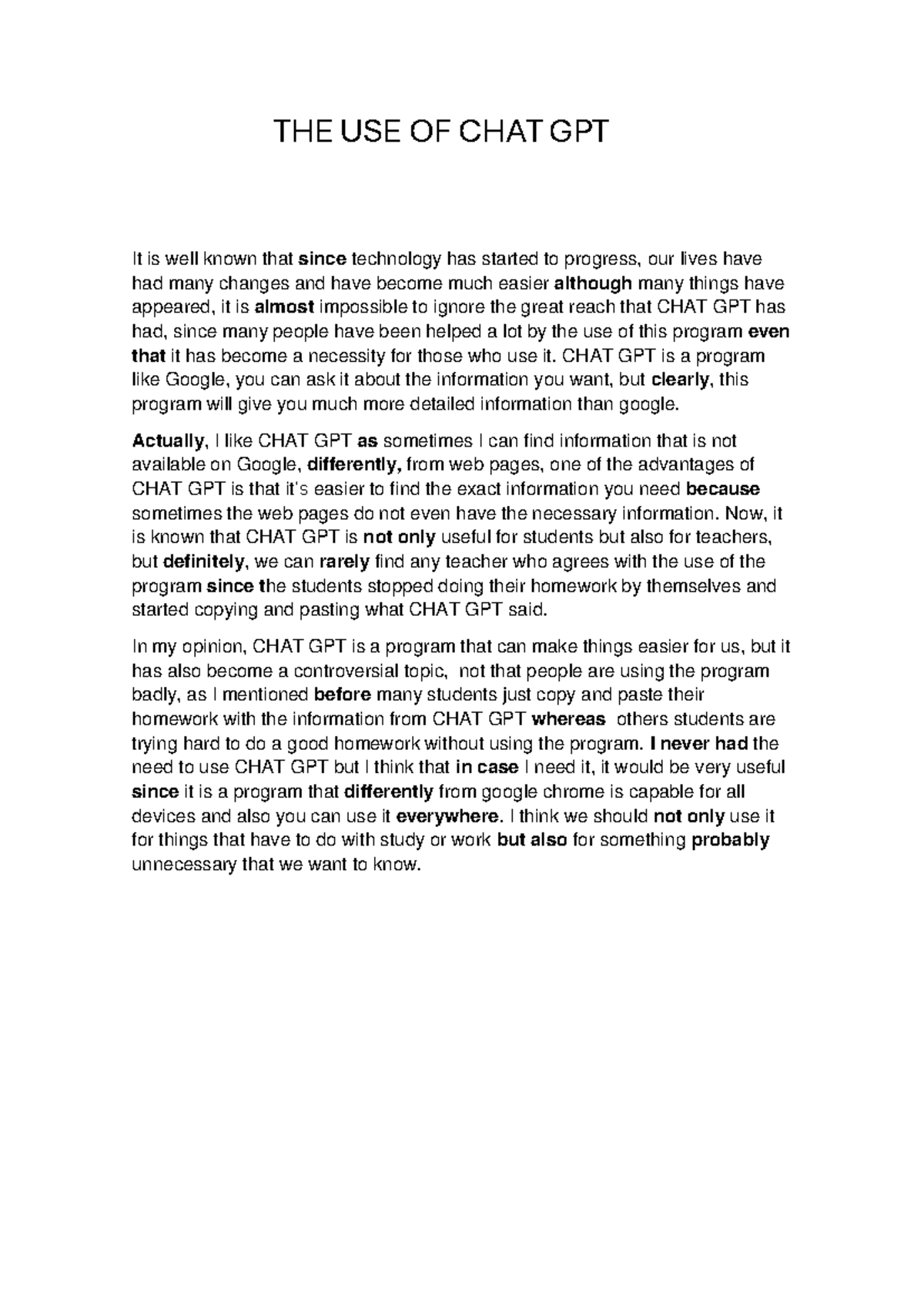 THE USE OF CHAT GPT

It is well known that since technology has started to progress, our lives have had many changes and have become much easier although many things have appeared, it is almost impossible to ignore the great reach that CHAT GPT has had, since many people have been helped a lot by the use of this program even that it has become a necessity for those who use it. CHAT GPT is a program like Google, you can ask it about the information you want, but clearly, this program will give you much more detailed information than google.

Actually, I like CHAT GPT as sometimes I can find information that is not available on Google, differently, from web pages, one of the advantages of CHAT GPT is that it's easier to find the exact information you need because sometimes the web pages do not even have the necessary information. Now, it is known that CHAT GPT is not only useful for students but also for teachers, but definitely, we can rarely find any teacher who agrees with the use of the program since the students stopped doing their homework by themselves and started copying and pasting what CHAT GPT said.

In my opinion, CHAT GPT is a program that can make things easier for us, but it has also become a controversial topic, not that people are using the program badly, as I mentioned before many students just copy and paste their homework with the information from CHAT GPT whereas others students are trying hard to do a good homework without using the program. I never had the need to use CHAT GPT but I think that in case I need it, it would be very useful since it is a program that differently from google chrome is capable for all devices and also you can use it everywhere. I think we should not only use it for things that have to do with study or work but also for something probably unnecessary that we want to know.